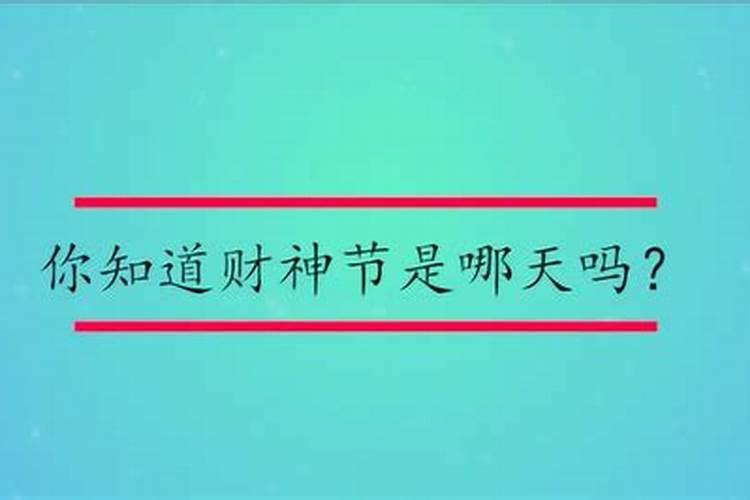 你知道财神节是哪天吗？